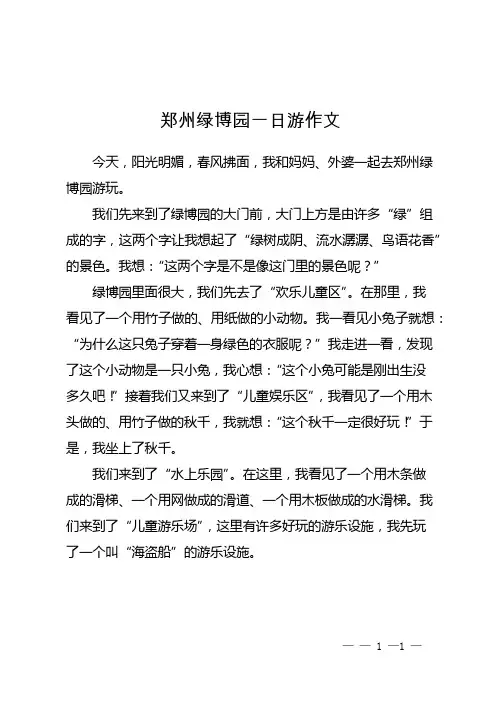 郑州绿博园一日游作文

今天，阳光明媚，春风拂面，我和妈妈、外婆一起去郑州绿博园游玩。

我们先来到了绿博园的大门前，大门上方是由许多“绿”组成的字，这两个字让我想起了“绿树成阴、流水潺潺、鸟语花香”的景色。我想：“这两个字是不是像这门里的景色呢？”

绿博园里面很大，我们先去了“欢乐儿童区”。在那里，我看见了一个用竹子做的、用纸做的小动物。我一看见小兔子就想：“为什么这只兔子穿着一身绿色的衣服呢？”我走进一看，发现了这个小动物是一只小兔，我心想：“这个小兔可能是刚出生没多久吧！”接着我们又来到了“儿童娱乐区”，我看见了一个用木头做的、用竹子做的秋千，我就想：“这个秋千一定很好玩！”于是，我坐上了秋千。

我们来到了“水上乐园”。在这里，我看见了一个用木条做成的滑梯、一个用网做成的滑道、一个用木板做成的水滑梯。我们来到了“儿童游乐场”，这里有许多好玩的游乐设施，我先玩了一个叫“海盗船”的游乐设施。

— — 1 —1 —